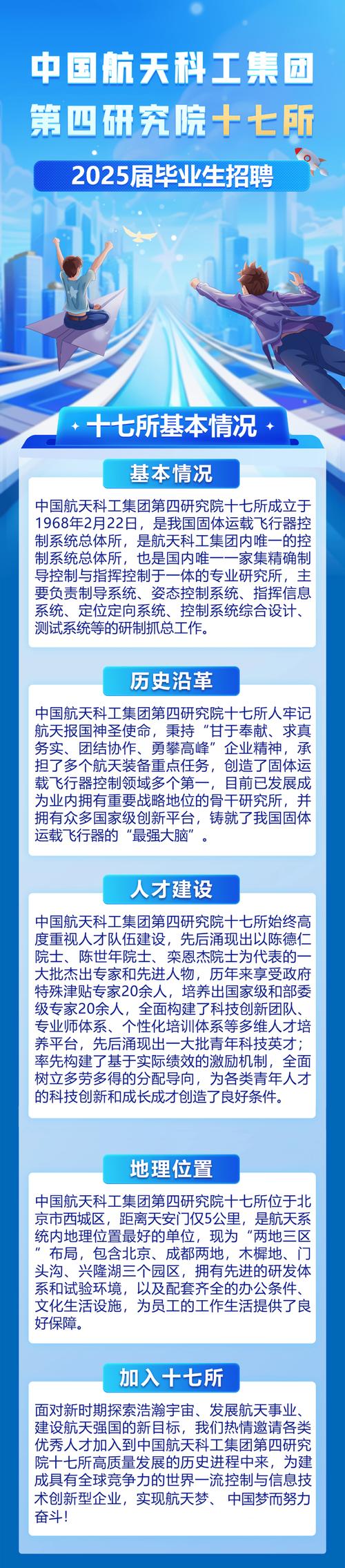 中国航天科工集团
第四研究院十七所

2025届毕业生招聘

十七所基本情况

基本情况

中国航天科工集团第四研究院十七所成立于1968年2月22日，是我国固体运载飞行器控制系统总体所，是航天科工集团内唯一的控制系统总体所，也是国内唯一一家集精确制导控制与指挥控制于一体的专业研究所，主要负责制导系统、姿态控制系统、指挥信息系统、定位定向系统、控制系统综合设计、测试系统等的研制抓总工作。

历史沿革

中国航天科工集团第四研究院十七所人牢记航天报国神圣使命，秉持“甘于奉献、求真务实、团结协作、勇攀高峰”企业精神，承担了多个航天装备重点任务，创造了固体运载飞行器控制领域多个第一，目前已发展成为业内拥有重要战略地位的骨干研究所，并拥有众多国家级创新平台，铸就了我国固体运载飞行器的“最强大脑”。

人才建设

中国航天科工集团第四研究院十七所始终高度重视人才队伍建设，先后涌现出以陈德仁院士、陈世年院士、栾恩杰院士为代表的一大批杰出专家和先进人物，历年来享受政府特殊津贴专家20余人，培养出国家级和部委级专家20余人，全面构建了科技创新团队、专业师体系、个性化培训体系等多维人才培养平台，先后涌现出一大批青年科技英才；率先构建了基于实际绩效的激励机制，全面树立多劳多得的分配导向，为各类青年人才的科技创新和成长成才创造了良好条件。

地理位置

中国航天科工集团第四研究院十七所位于北京市西城区，距离天安门仅5公里，是航天系统内地理位置最好的单位，现为“两地三区”布局，包含北京、成都两地，木樨地、门头沟、兴隆湖三个园区，拥有先进的研发体系和试验环境，以及配套齐全的办公条件、文化生活设施，为员工的工作生活提供了良好保障。

加入十七所

面对新时期探索浩瀚宇宙、发展航天事业、建设航天强国的新目标，我们热情邀请各类优秀人才加入到中国航天科工集团第四研究院十七所高质量发展的历史进程中来，为建成具有全球竞争力的世界一流控制与信息技术创新型企业，实现航天梦、中国梦而努力奋斗！